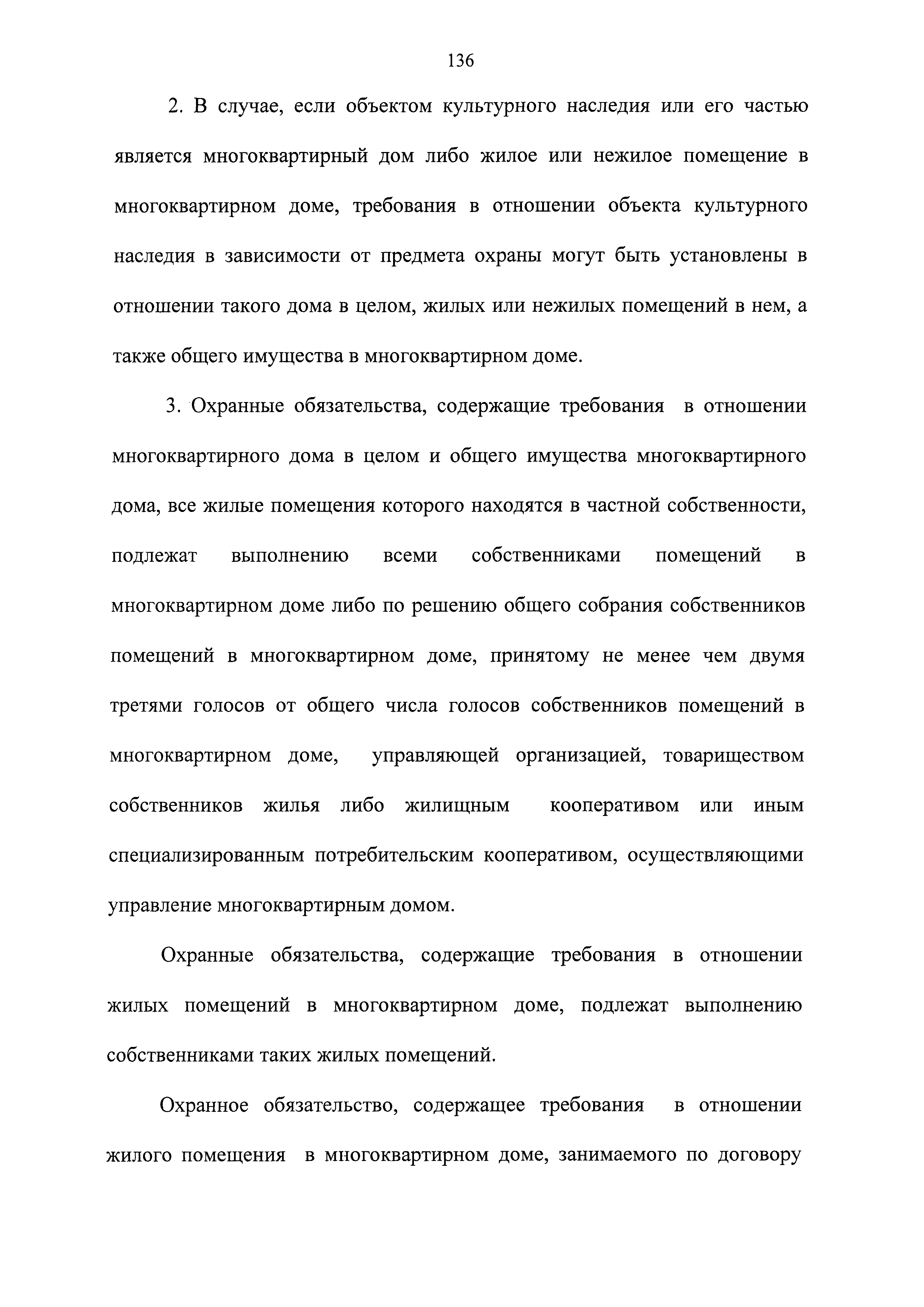 136

2. В случае, если объектом культурного наследия или его частью является многоквартирный дом либо жилое или нежилое помещение в многоквартирном доме, требования в отношении объекта культурного наследия в зависимости от предмета охраны могут быть установлены в отношении такого дома в целом, жилых или нежилых помещений в нем, а также общего имущества в многоквартирном доме.

3. Охранные обязательства, содержащие требования в отношении многоквартирного дома в целом и общего имущества многоквартирного дома, все жилые помещения которого находятся в частной собственности, подлежат выполнению всеми собственниками помещений в многоквартирном доме либо по решению общего собрания собственников помещений в многоквартирном доме, принятому не менее чем двумя третями голосов от общего числа голосов собственников помещений в многоквартирном доме, управляющей организацией, товариществом собственников жилья либо жилищным кооперативом или иным специализированным потребительским кооперативом, осуществляющими управление многоквартирным домом.

Охранные обязательства, содержащие требования в отношении жилых помещений в многоквартирном доме, подлежат выполнению собственниками таких жилых помещений.

Охранное обязательство, содержащее требования в отношении жилого помещения в многоквартирном доме, занимаемого по договору